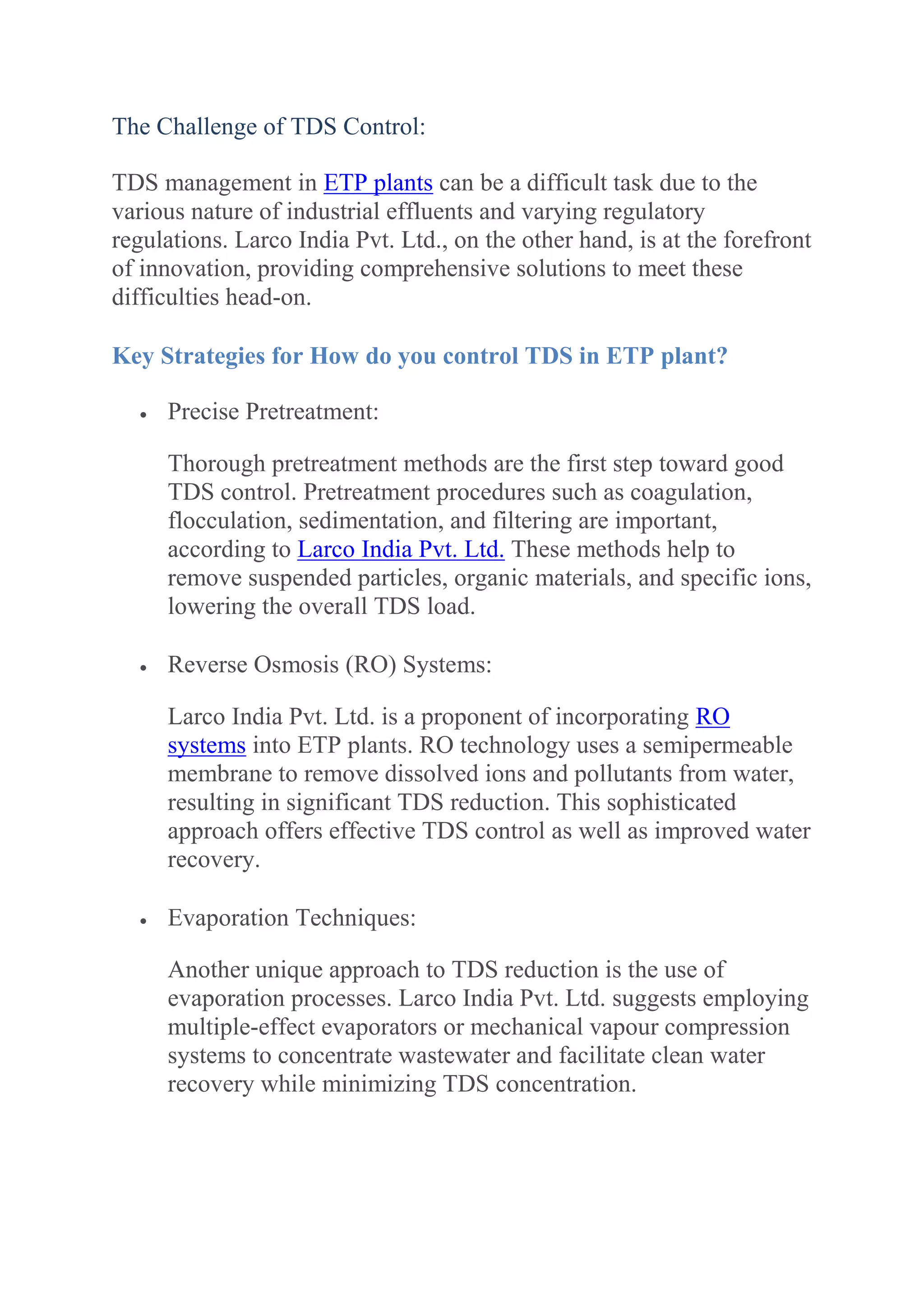 The Challenge of TDS Control:

TDS management in ETP plants can be a difficult task due to the various nature of industrial effluents and varying regulatory regulations. Larco India Pvt. Ltd., on the other hand, is at the forefront of innovation, providing comprehensive solutions to meet these difficulties head-on.

Key Strategies for How do you control TDS in ETP plant?

• Precise Pretreatment:

Thorough pretreatment methods are the first step toward good TDS control. Pretreatment procedures such as coagulation, flocculation, sedimentation, and filtering are important, according to Larco India Pvt. Ltd. These methods help to remove suspended particles, organic materials, and specific ions, lowering the overall TDS load.

• Reverse Osmosis (RO) Systems:

Larco India Pvt. Ltd. is a proponent of incorporating RO systems into ETP plants. RO technology uses a semipermeable membrane to remove dissolved ions and pollutants from water, resulting in significant TDS reduction. This sophisticated approach offers effective TDS control as well as improved water recovery.

• Evaporation Techniques:

Another unique approach to TDS reduction is the use of evaporation processes. Larco India Pvt. Ltd. suggests employing multiple-effect evaporators or mechanical vapour compression systems to concentrate wastewater and facilitate clean water recovery while minimizing TDS concentration.